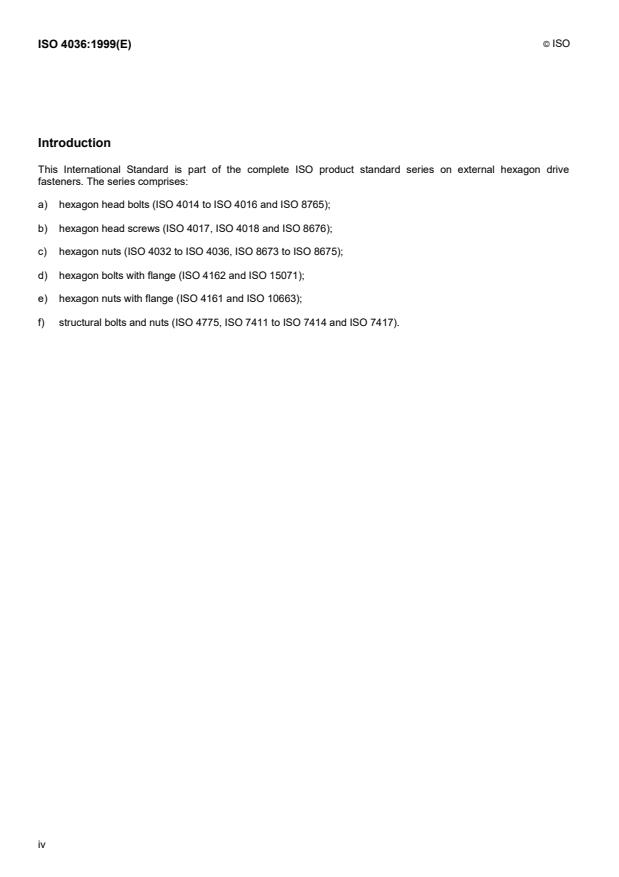 ISO 4036:1999(E)

© ISO

Introduction

This International Standard is part of the complete ISO product standard series on external hexagon drive fasteners. The series comprises:

a) hexagon head bolts (ISO 4014 to ISO 4016 and ISO 8765);

b) hexagon head screws (ISO 4017, ISO 4018 and ISO 8676);

c) hexagon nuts (ISO 4032 to ISO 4036, ISO 8673 to ISO 8675);

d) hexagon bolts with flange (ISO 4162 and ISO 15071);

e) hexagon nuts with flange (ISO 4161 and ISO 10663);

f) structural bolts and nuts (ISO 4775, ISO 7411 to ISO 7414 and ISO 7417).

iv